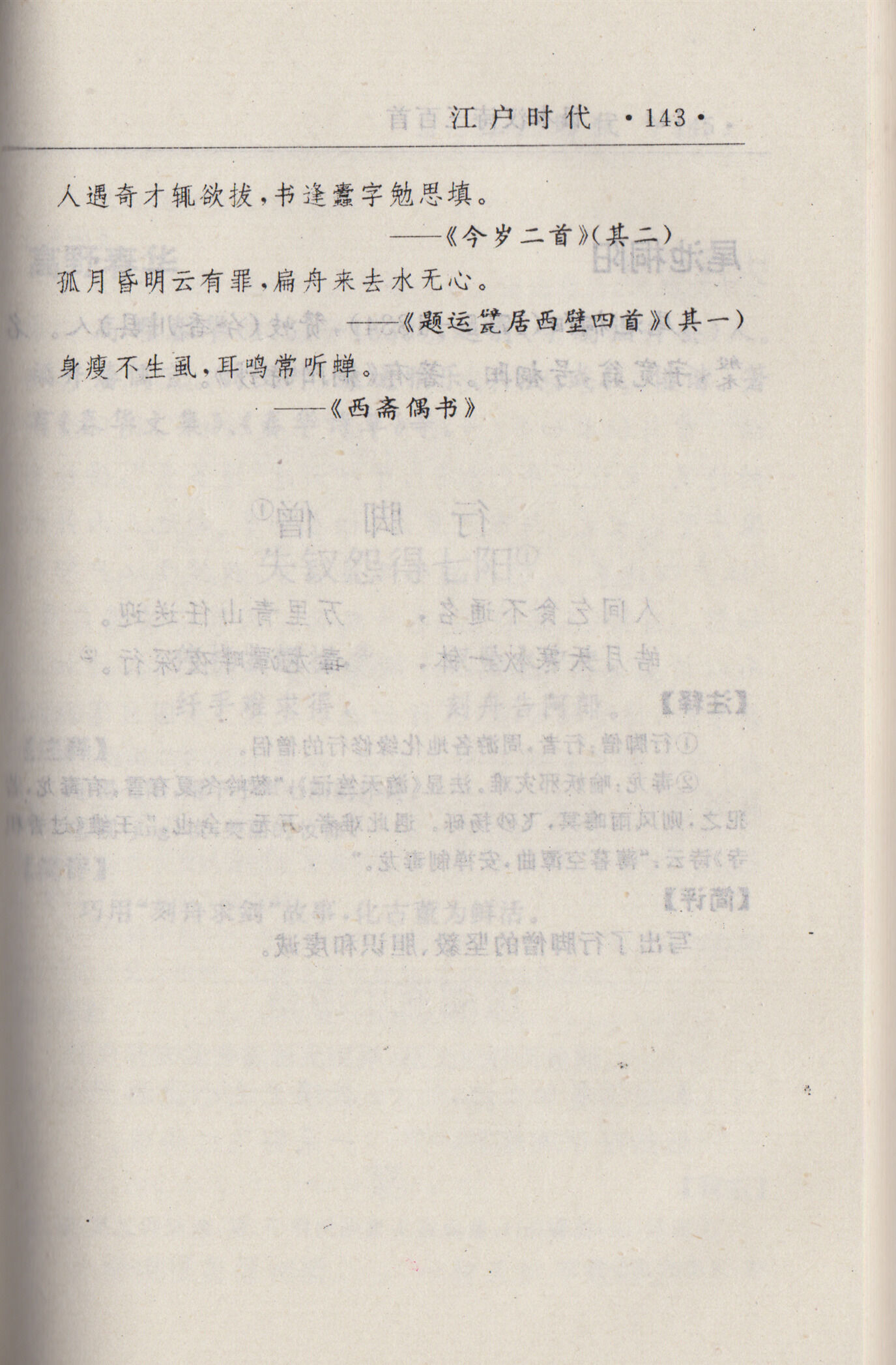 江户时代 ·143·

人遇奇才辄欲拔，书逢蠹字勉思填。

——《今岁二首》（其二）

孤月昏明云有罪，扁舟来去水无心。

——《题运甓居西壁四首》（其一）

身瘦不生虱，耳鸣常听蝉。

——《西斋偶书》